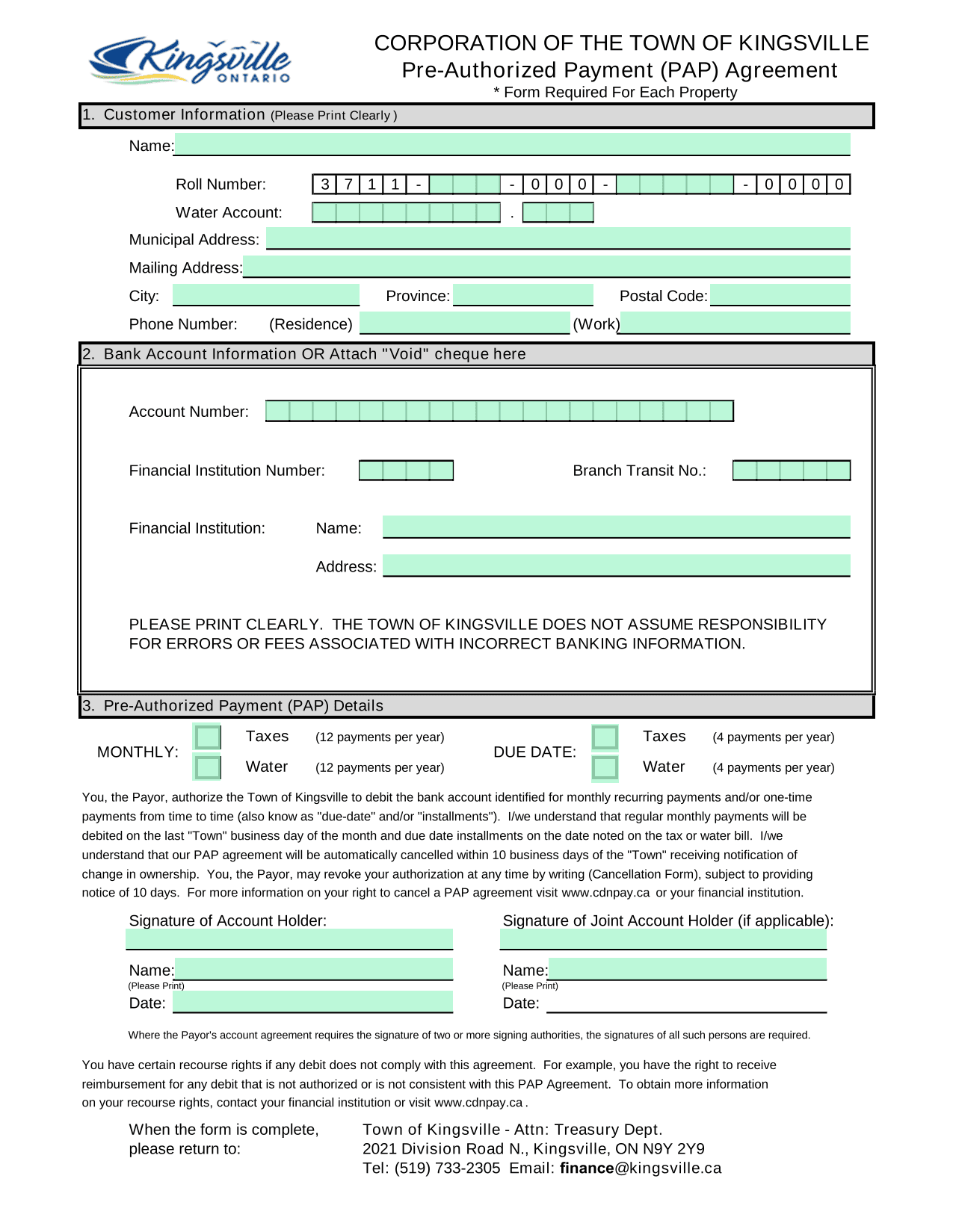 Kingsville ONTARIO

CORPORATION OF THE TOWN OF KINGSVILLE
Pre-Authorized Payment (PAP) Agreement
* Form Required For Each Property

1. Customer Information (Please Print Clearly )

Name:

Roll Number: 3 7 1 1 - - 0 0 0 - - 0 0 0 0

Water Account: .

Municipal Address:

Mailing Address:

City: Province: Postal Code:

Phone Number: (Residence) (Work)

2. Bank Account Information OR Attach "Void" cheque here

Account Number:

Financial Institution Number: Branch Transit No.:

Financial Institution: Name:

Address:

PLEASE PRINT CLEARLY. THE TOWN OF KINGSVILLE DOES NOT ASSUME RESPONSIBILITY FOR ERRORS OR FEES ASSOCIATED WITH INCORRECT BANKING INFORMATION.

3. Pre-Authorized Payment (PAP) Details

MONTHLY: Taxes (12 payments per year)
Water (12 payments per year)

DUE DATE: Taxes (4 payments per year)
Water (4 payments per year)

You, the Payor, authorize the Town of Kingsville to debit the bank account identified for monthly recurring payments and/or one-time payments from time to time (also know as "due-date" and/or "installments"). I/we understand that regular monthly payments will be debited on the last "Town" business day of the month and due date installments on the date noted on the tax or water bill. I/we understand that our PAP agreement will be automatically cancelled within 10 business days of the "Town" receiving notification of change in ownership. You, the Payor, may revoke your authorization at any time by writing (Cancellation Form), subject to providing notice of 10 days. For more information on your right to cancel a PAP agreement visit www.cdnpay.ca or your financial institution.

Signature of Account Holder:

Name:
(Please Print)
Date:

Signature of Joint Account Holder (if applicable):

Name:
(Please Print)
Date:

Where the Payor's account agreement requires the signature of two or more signing authorities, the signatures of all such persons are required.

You have certain recourse rights if any debit does not comply with this agreement. For example, you have the right to receive reimbursement for any debit that is not authorized or is not consistent with this PAP Agreement. To obtain more information on your recourse rights, contact your financial institution or visit www.cdnpay.ca .

When the form is complete, please return to:

Town of Kingsville - Attn: Treasury Dept.
2021 Division Road N., Kingsville, ON N9Y 2Y9
Tel: (519) 733-2305 Email: finance@kingsville.ca